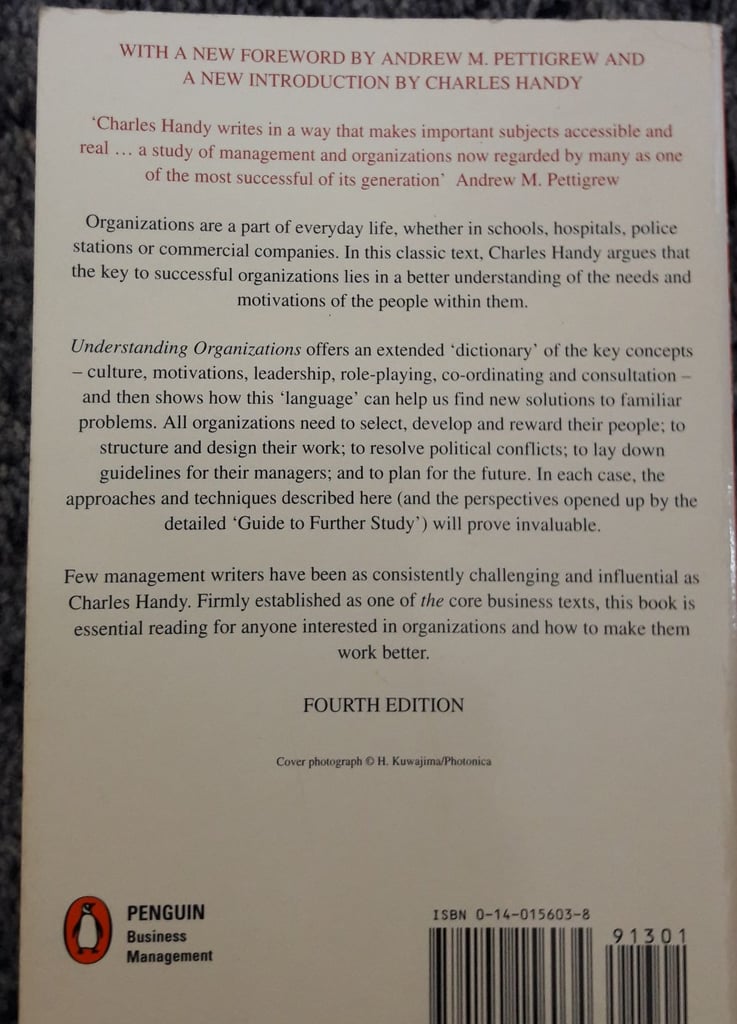 WITH A NEW FOREWORD BY ANDREW M. PETTIGREW AND A NEW INTRODUCTION BY CHARLES HANDY

'Charles Handy writes in a way that makes important subjects accessible and real ... a study of management and organizations now regarded by many as one of the most successful of its generation' Andrew M. Pettigrew

Organizations are a part of everyday life, whether in schools, hospitals, police stations or commercial companies. In this classic text, Charles Handy argues that the key to successful organizations lies in a better understanding of the needs and motivations of the people within them.

Understanding Organizations offers an extended 'dictionary' of the key concepts – culture, motivations, leadership, role-playing, co-ordinating and consultation – and then shows how this 'language' can help us find new solutions to familiar problems. All organizations need to select, develop and reward their people; to structure and design their work; to resolve political conflicts; to lay down guidelines for their managers; and to plan for the future. In each case, the approaches and techniques described here (and the perspectives opened up by the detailed 'Guide to Further Study') will prove invaluable.

Few management writers have been as consistently challenging and influential as Charles Handy. Firmly established as one of the core business texts, this book is essential reading for anyone interested in organizations and how to make them work better.

FOURTH EDITION

Cover photograph © H. Kuwajima/Photonica

PENGUIN
Business
Management

ISBN 0-14-015603-8

91301